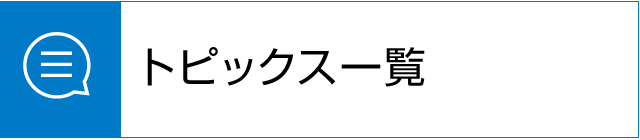 トピックス一覧